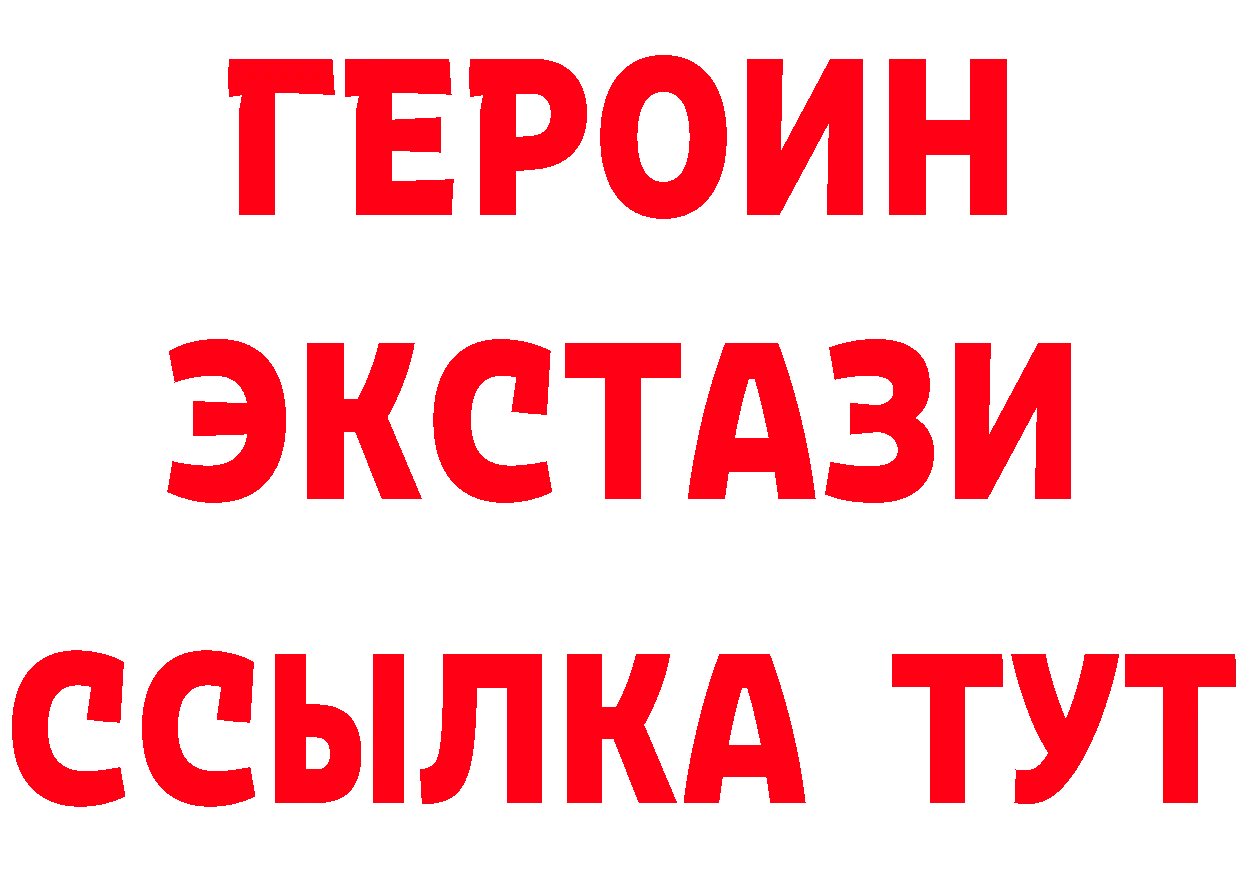 ГЕРОИН
ЭКСТАЗИ
ССЫЛКА ТУТ